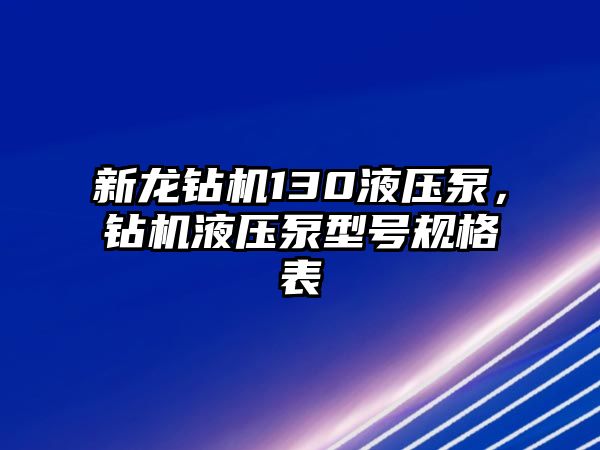 新龙钻机130液压泵，钻机液压泵型号规格表